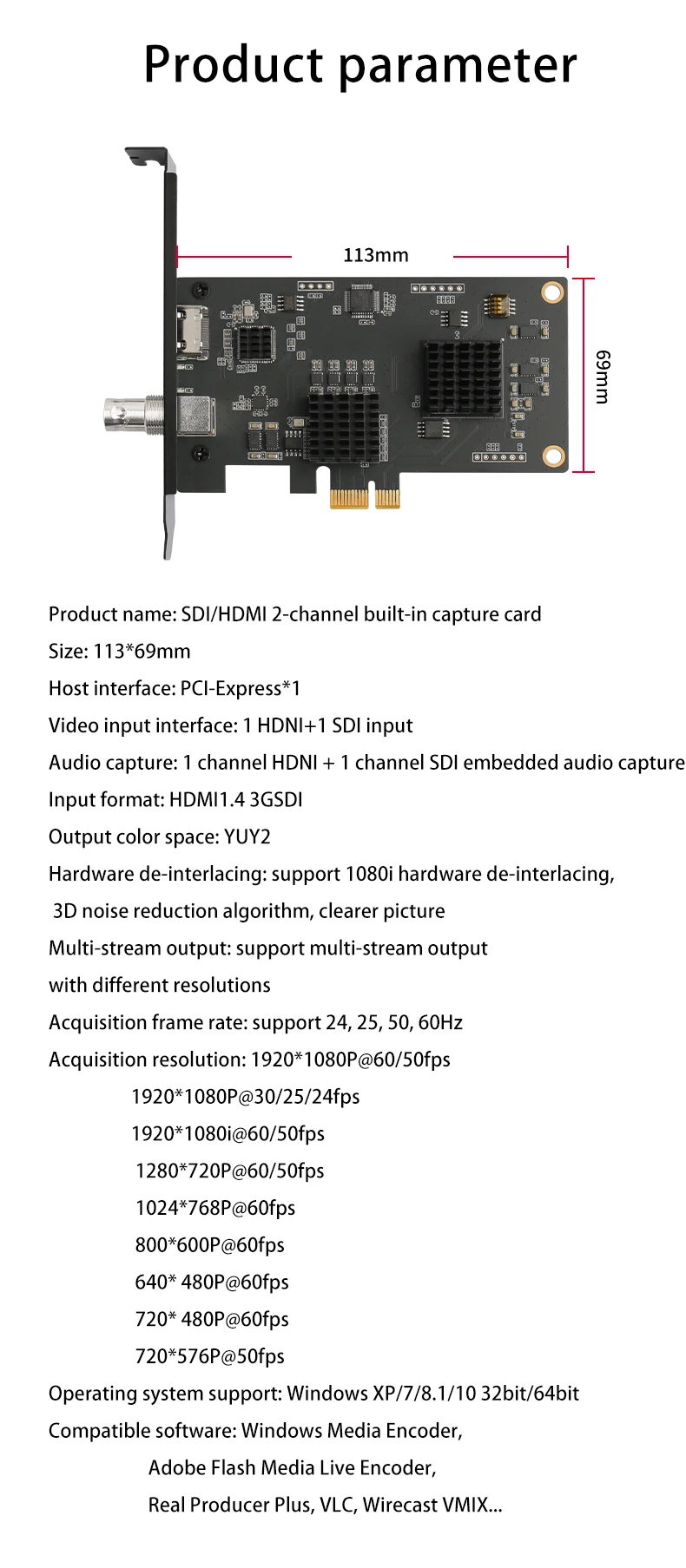 Product parameter

113mm

69mm

Product name: SDI/HDMI 2-channel built-in capture card

Size: 113*69mm

Host interface: PCI-Express*1

Video input interface: 1 HDNI+1 SDI input

Audio capture: 1 channel HDNI + 1 channel SDI embedded audio capture

Input format: HDMI1.4 3GSDI

Output color space: YUY2

Hardware de-interlacing: support 1080i hardware de-interlacing, 3D noise reduction algorithm, clearer picture

Multi-stream output: support multi-stream output with different resolutions

Acquisition frame rate: support 24, 25, 50, 60Hz

Acquisition resolution: 1920*1080P@60/50fps
1920*1080P@30/25/24fps
1920*1080i@60/50fps
1280*720P@60/50fps
1024*768P@60fps
800*600P@60fps
640* 480P@60fps
720* 480P@60fps
720*576P@50fps

Operating system support: Windows XP/7/8.1/10 32bit/64bit

Compatible software: Windows Media Encoder,
Adobe Flash Media Live Encoder,
Real Producer Plus, VLC, Wirecast VMIX...